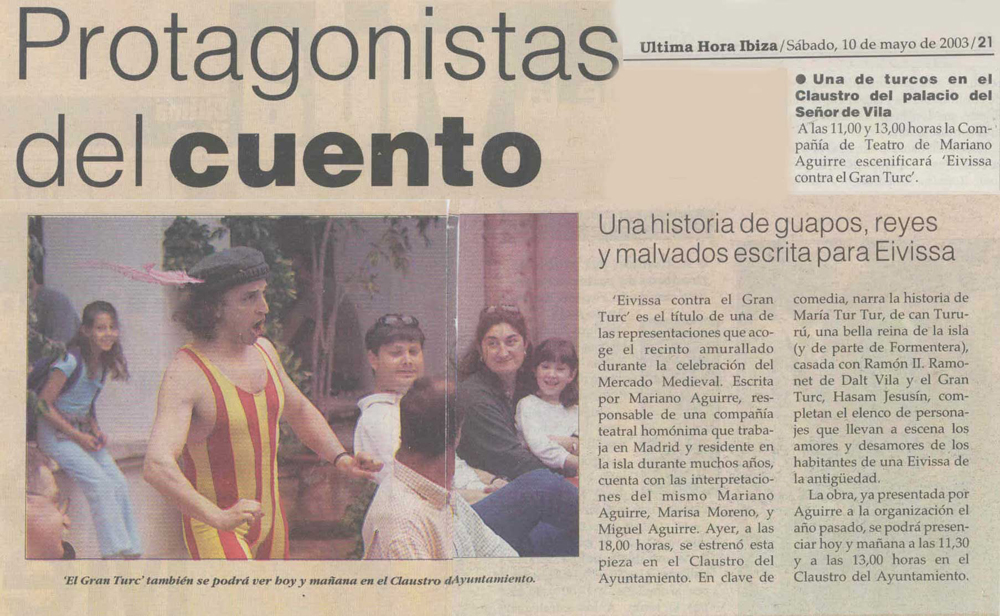 Protagonistas del cuento

Ultima Hora Ibiza / Sábado, 10 de mayo de 2003 / 21

● Una de turcos en el Claustro del palacio del Señor de Vila
A las 11,00 y 13,00 horas la Compañía de Teatro de Mariano Aguirre escenificará 'Eivissa contra el Gran Turc'.

'El Gran Turc' también se podrá ver hoy y mañana en el Claustro dAyuntamiento.

Una historia de guapos, reyes y malvados escrita para Eivissa

'Eivissa contra el Gran Turc' es el título de una de las representaciones que acoge el recinto amurallado durante la celebración del Mercado Medieval. Escrita por Mariano Aguirre, responsable de una compañía teatral homónima que trabaja en Madrid y residente en la isla durante muchos años, cuenta con las interpretaciones del mismo Mariano Aguirre, Marisa Moreno, y Miguel Aguirre. Ayer, a las 18,00 horas, se estrenó esta pieza en el Claustro del Ayuntamiento. En clave de comedia, narra la historia de María Tur Tur, de can Tururú, una bella reina de la isla (y de parte de Formentera), casada con Ramón II. Ramonet de Dalt Vila y el Gran Turc, Hasam Jesusín, completan el elenco de personajes que llevan a escena los amores y desamores de los habitantes de una Eivissa de la antigüedad.

La obra, ya presentada por Aguirre a la organización el año pasado, se podrá presenciar hoy y mañana a las 11,30 y a las 13,00 horas en el Claustro del Ayuntamiento.